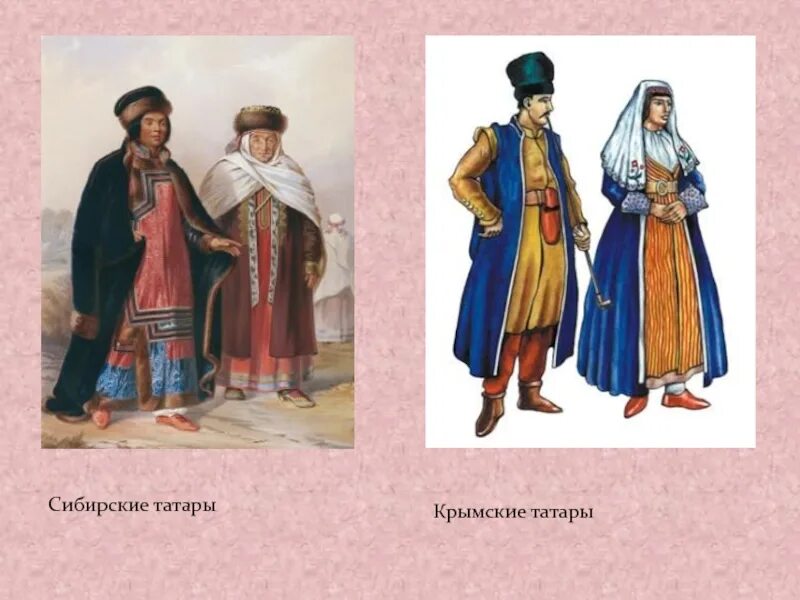 Сибирские татары

Крымские татары